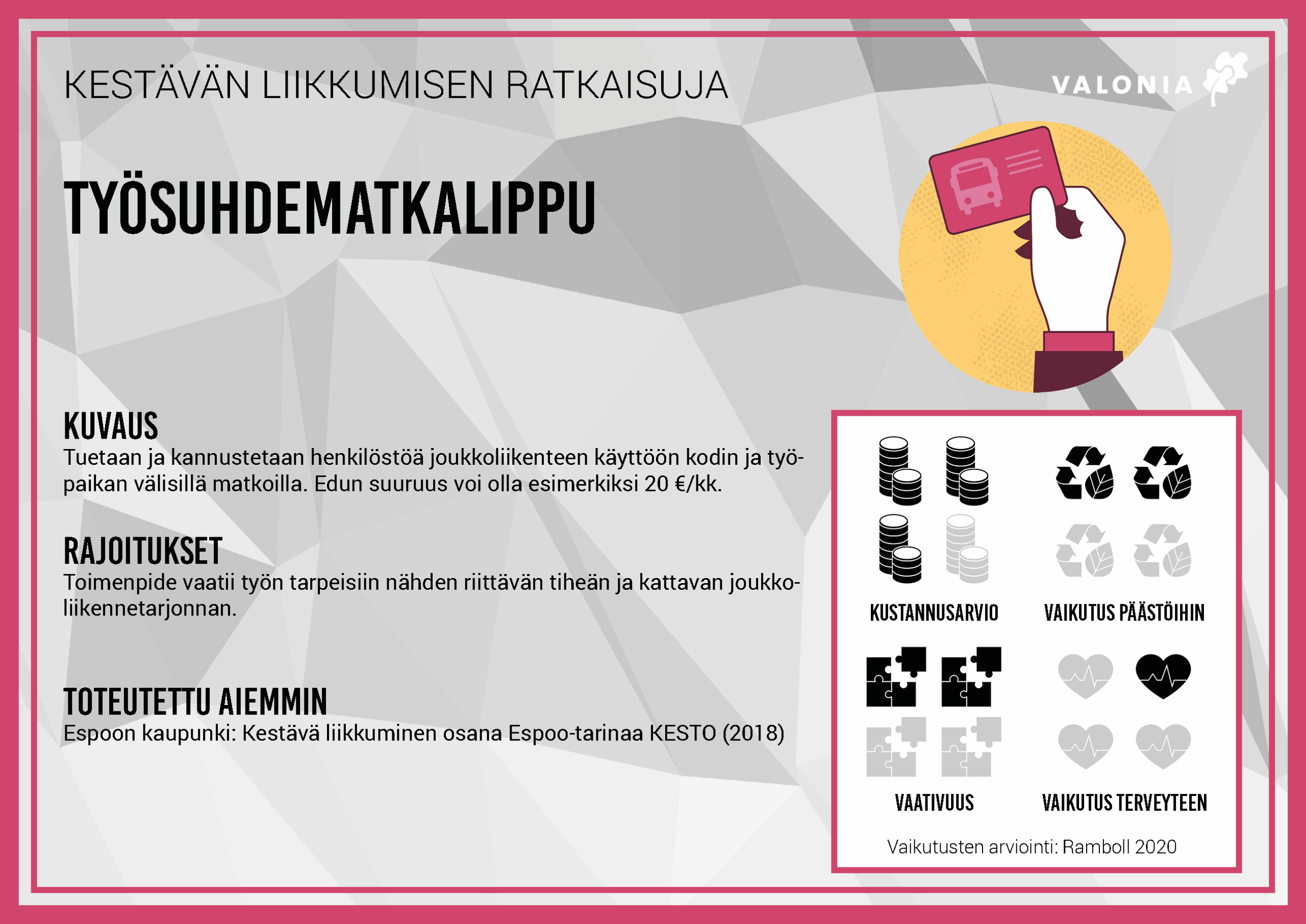 KESTÄVÄN LIIKKUMISEN RATKAISUJA

VALONIA

TYÖSUHDEMATKALIPPU

KUVAUS
Tuetaan ja kannustetaan henkilöstöä joukkoliikenteen käyttöön kodin ja työpaikan välisillä matkoilla. Edun suuruus voi olla esimerkiksi 20 €/kk.

RAJOITUKSET
Toimenpide vaatii työn tarpeisiin nähden riittävän tiheän ja kattavan joukkoliikennetarjonnan.

TOTEUTETTU AIEMMIN
Espoon kaupunki: Kestävä liikkuminen osana Espoo-tarinaa KESTO (2018)

KUSTANNUSARVIO

VAIKUTUS PÄÄSTÖIHIN

VAATIVUUS

VAIKUTUS TERVEYTEEN

Vaikutusten arviointi: Ramboll 2020